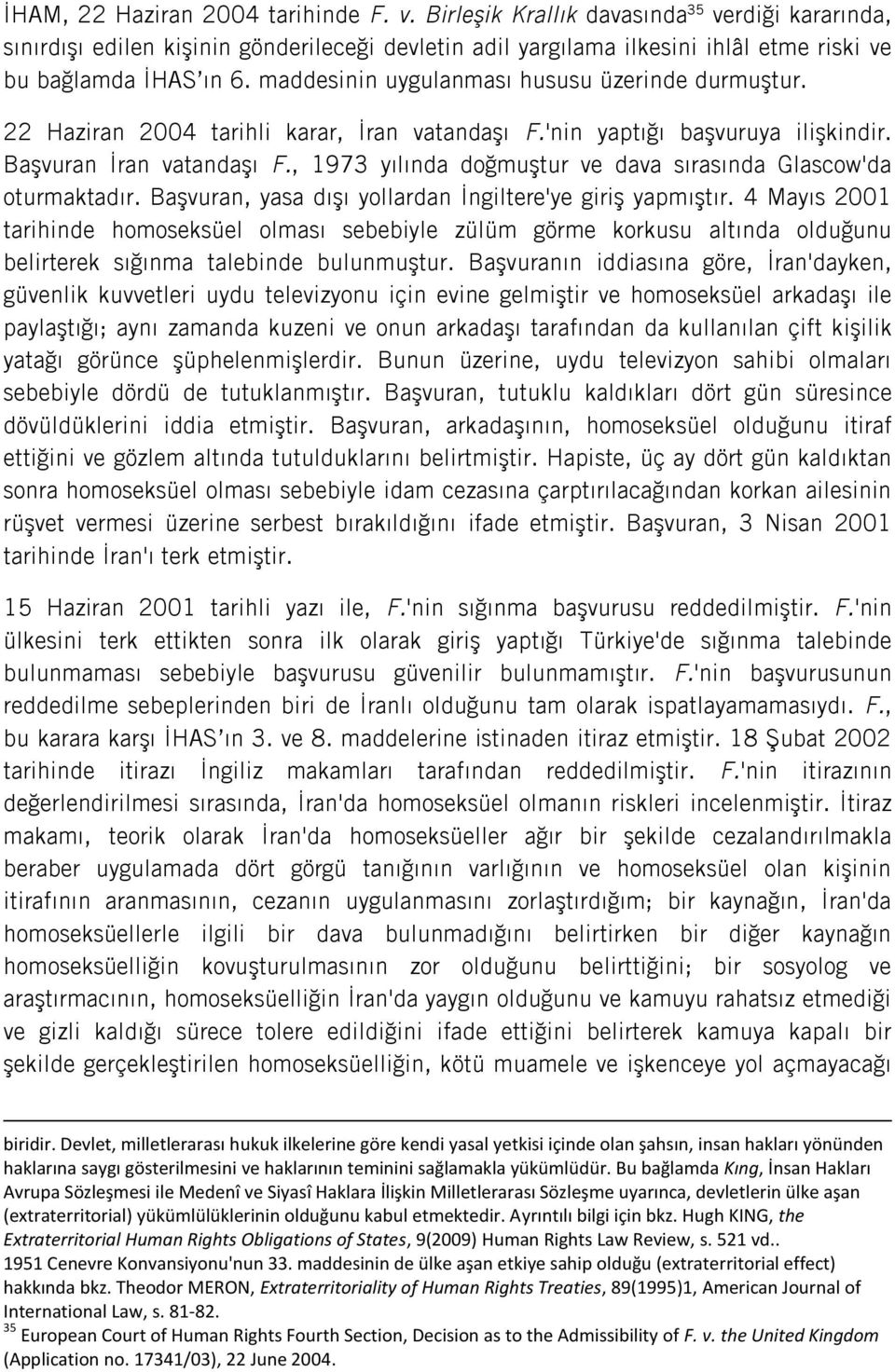 İHAM, 22 Haziran 2004 tarihinde F. v. Birleşik Krallık davasında$^{35}$ verdiği kararında, sınırdışı edilen kişinin gönderileceği devletin adil yargılama ilkesini ihlâl etme riski ve bu bağlamda İHAS'ın 6. maddesinin uygulanması hususu üzerinde durmuştur. 22 Haziran 2004 tarihli karar, İran vatandaşı F.'nin yaptığı başvuruya ilişkindir. Başvuran İran vatandaşı F., 1973 yılında doğmuştur ve dava sırasında Glascow'da oturmaktadır. Başvuran, yasa dışı yollardan İngiltere'ye giriş yapmıştır. 4 Mayıs 2001 tarihinde homoseksüel olması sebebiyle zülüm görme korkusu altında olduğunu belirterek sığınma talebinde bulunmuştur. Başvuranın iddiasına göre, İran'dayken, güvenlik kuvvetleri uydu televizyonu için evine gelmiştir ve homoseksüel arkadaşı ile paylaştığı; aynı zamanda kuzeni ve onun arkadaşı tarafından da kullanılan çift kişilik yatağı görünce şüphelenmişlerdir. Bunun üzerine, uydu televizyon sahibi olmaları sebebiyle dördü de tutuklanmıştır. Başvuran, tutuklu kaldıkları dört gün süresince dövüldüklerini iddia etmiştir. Başvuran, arkadaşının, homoseksüel olduğunu itiraf ettiğini ve gözlem altında tutulduklarını belirtmiştir. Hapiste, üç ay dört gün kaldıktan sonra homoseksüel olması sebebiyle idam cezasına çarptırılacağından korkan ailesinin rüşvet vermesi üzerine serbest bırakıldığını ifade etmiştir. Başvuran, 3 Nisan 2001 tarihinde İran'ı terk etmiştir.

15 Haziran 2001 tarihli yazı ile, F.'nin sığınma başvurusu reddedilmiştir. F.'nin ülkesini terk ettikten sonra ilk olarak giriş yaptığı Türkiye'de sığınma talebinde bulunmaması sebebiyle başvurusu güvenilir bulunmamıştır. F.'nin başvurusunun reddedilme sebeplerinden biri de İranlı olduğunu tam olarak ispatlayamamasıydı. F., bu karara karşı İHAS'ın 3. ve 8. maddelerine istinaden itiraz etmiştir. 18 Şubat 2002 tarihinde itirazı İngiliz makamları tarafından reddedilmiştir. F.'nin itirazının değerlendirilmesi sırasında, İran'da homoseksüel olmanın riskleri incelenmiştir. İtiraz makamı, teorik olarak İran'da homoseksüeller ağır bir şekilde cezalandırılmakla beraber uygulamada dört görgü tanığının varlığının ve homoseksüel olan kişinin itirafının aranmasının, cezanın uygulanmasını zorlaştırdığım; bir kaynağın, İran'da homoseksüellerle ilgili bir dava bulunmadığını belirtirken bir diğer kaynağın homoseksüelliğin kovuşturulmasının zor olduğunu belirttiğini; bir sosyolog ve araştırmacının, homoseksüelliğin İran'da yaygın olduğunu ve kamuyu rahatsız etmediği ve gizli kaldığı sürece tolere edildiğini ifade ettiğini belirterek kamuya kapalı bir şekilde gerçekleştirilen homoseksüelliğin, kötü muamele ve işkenceye yol açmayacağı

biridir. Devlet, milletlerarası hukuk ilkelerine göre kendi yasal yetkisi içinde olan şahsın, insan hakları yönünden haklarına saygı gösterilmesini ve haklarının teminini sağlamakla yükümlüdür. Bu bağlamda Kıng, İnsan Hakları Avrupa Sözleşmesi ile Medenî ve Siyasî Haklara İlişkin Milletlerarası Sözleşme uyarınca, devletlerin ülke aşan (extraterritorial) yükümlülüklerinin olduğunu kabul etmektedir. Ayrıntılı bilgi için bkz. Hugh KING, the Extraterritorial Human Rights Obligations of States, 9(2009) Human Rights Law Review, s. 521 vd.. 1951 Cenevre Konvansiyonu'nun 33. maddesinin de ülke aşan etkiye sahip olduğu (extraterritorial effect) hakkında bkz. Theodor MERON, Extraterritoriality of Human Rights Treaties, 89(1995)1, American Journal of International Law, s. 81-82.
$^{35}$ European Court of Human Rights Fourth Section, Decision as to the Admissibility of F. v. the United Kingdom (Application no. 17341/03), 22 June 2004.